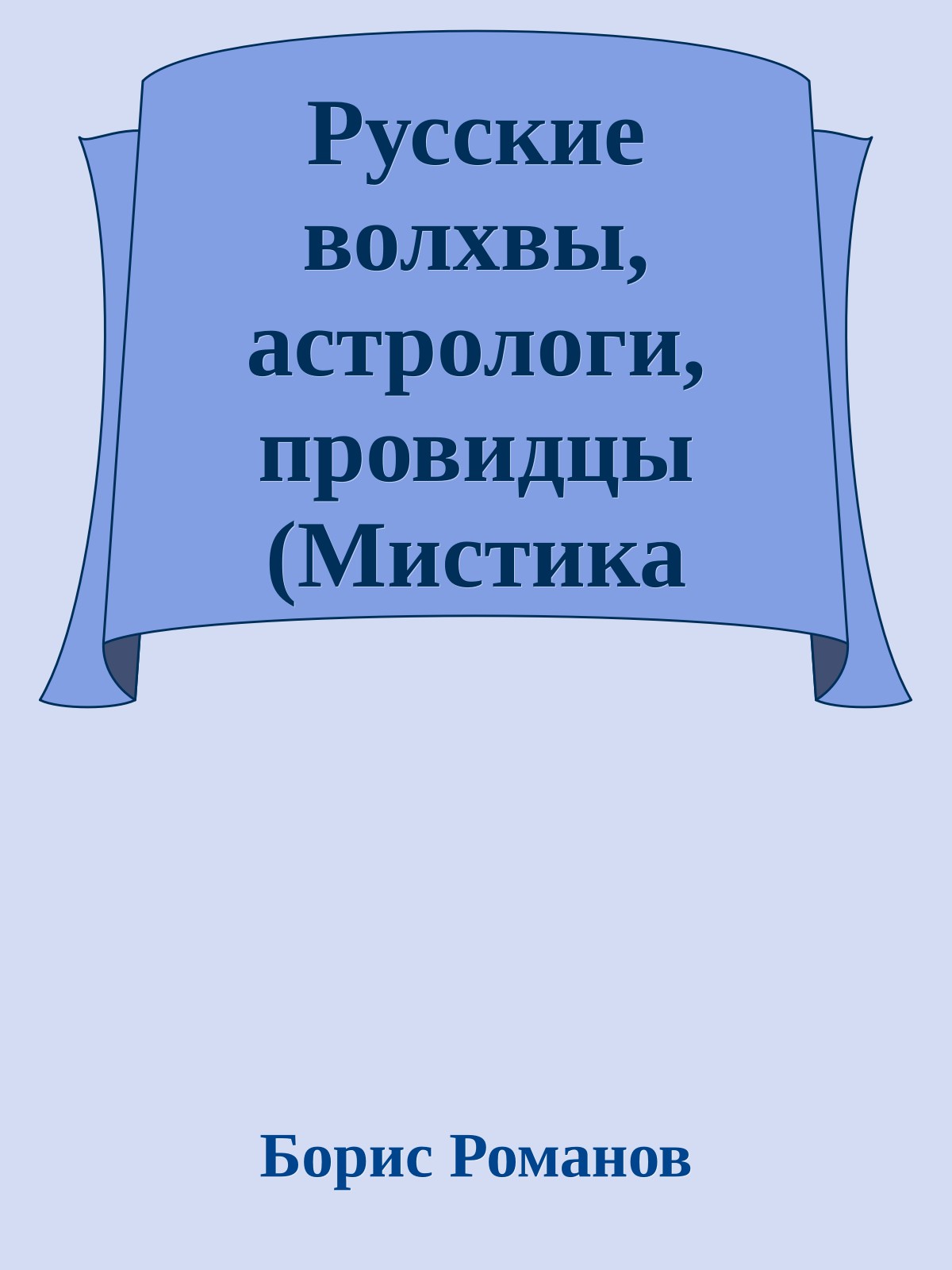 Русские волхвы, астрологи, провидцы (Мистика

Борис Романов